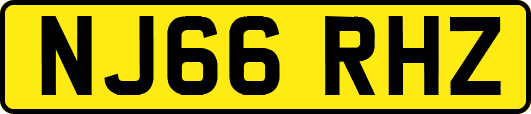 NJ66 RHZ